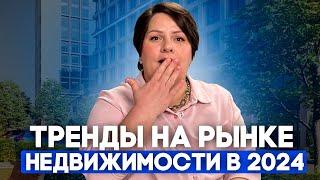 ТРЕНДЫ НА РЫНКЕ
НЕДВИЖИМОСТИ В 2024